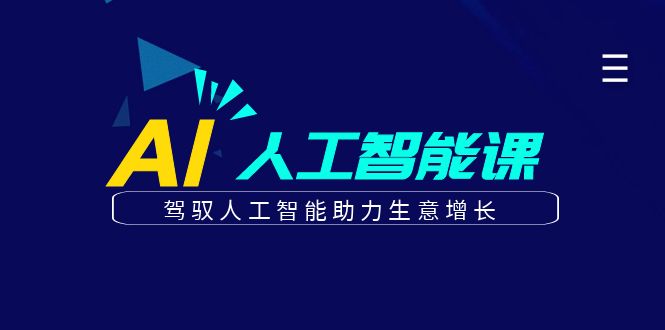 AI 人工智能课

驾驭人工智能助力生意增长